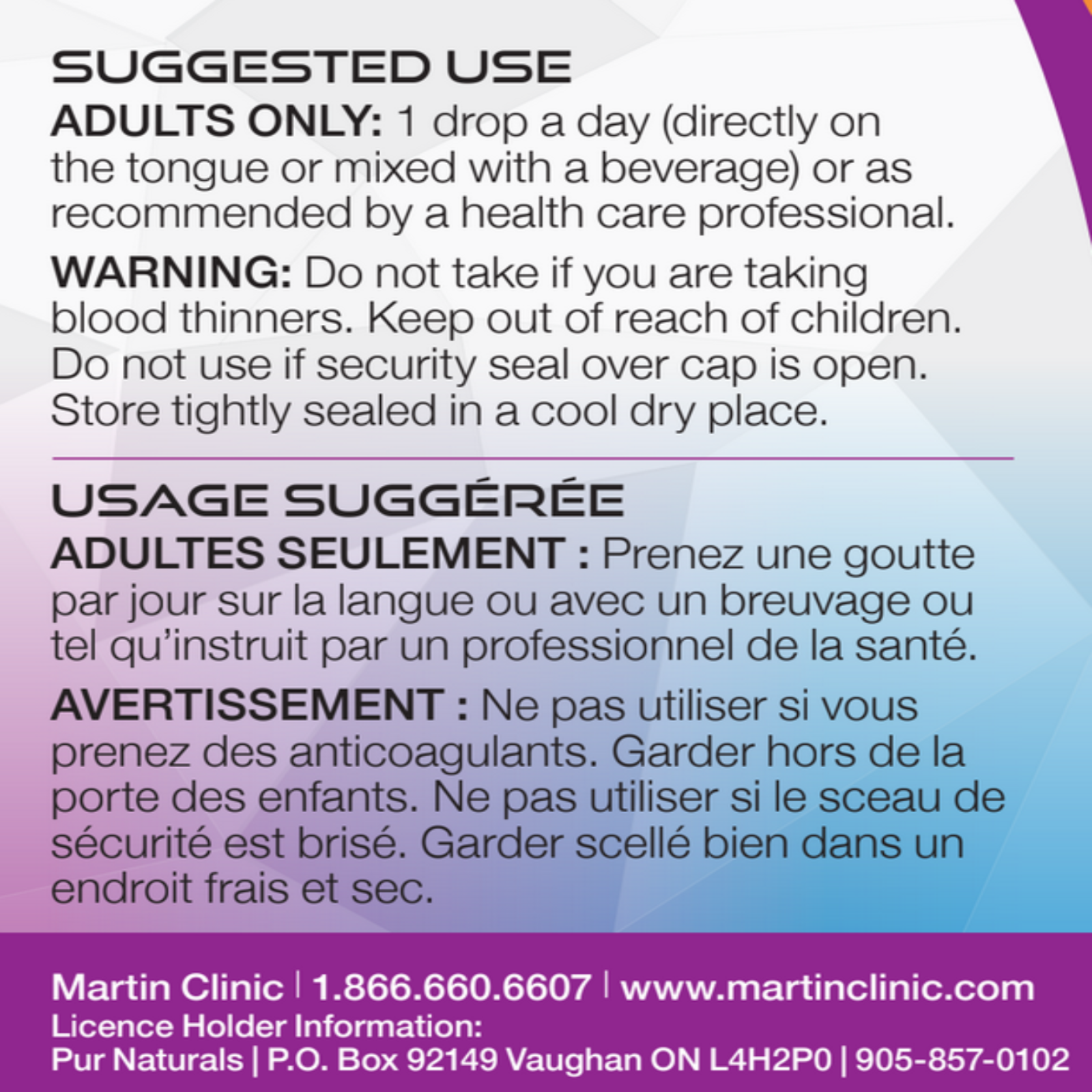 SUGGESTED USE

ADULTS ONLY: 1 drop a day (directly on the tongue or mixed with a beverage) or as recommended by a health care professional.

WARNING: Do not take if you are taking blood thinners. Keep out of reach of children. Do not use if security seal over cap is open. Store tightly sealed in a cool dry place.

USAGE SUGGÉRÉE

ADULTES SEULEMENT : Prenez une goutte par jour sur la langue ou avec un breuvage ou tel qu'instruit par un professionnel de la santé.

AVERTISSEMENT : Ne pas utiliser si vous prenez des anticoagulants. Garder hors de la porte des enfants. Ne pas utiliser si le sceau de sécurité est brisé. Garder scellé bien dans un endroit frais et sec.

Martin Clinic | 1.866.660.6607 | www.martinclinic.com
Licence Holder Information:
Pur Naturals | P.O. Box 92149 Vaughan ON L4H2P0 | 905-857-0102